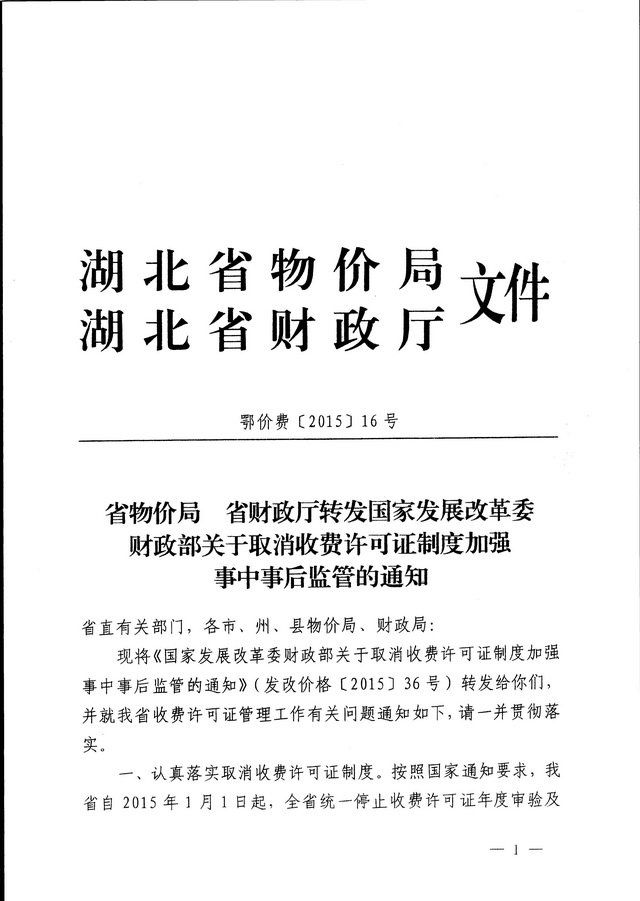 湖北省物价局
湖北省财政厅 文件

鄂价费〔2015〕16号

省物价局 省财政厅转发国家发展改革委财政部关于取消收费许可证制度加强事中事后监管的通知

省直有关部门，各市、州、县物价局、财政局：

现将《国家发展改革委财政部关于取消收费许可证制度加强事中事后监管的通知》（发改价格〔2015〕36号）转发给你们，并就我省收费许可证管理工作有关问题通知如下，请一并贯彻落实。

一、认真落实取消收费许可证制度。按照国家通知要求，我省自2015年1月1日起，全省统一停止收费许可证年度审验及

— 1 —